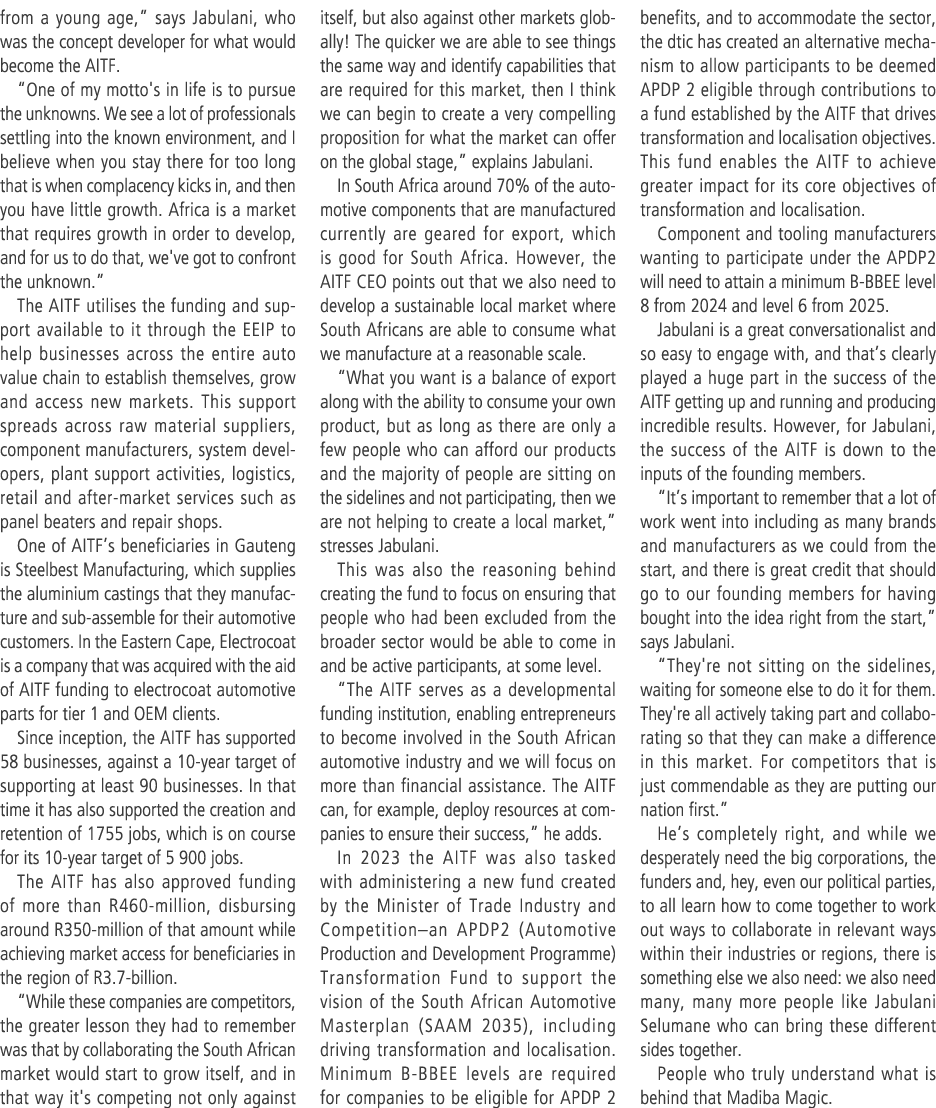 from a young age," says Jabulani, who was the concept developer for what would become the AITF.

"One of my motto's in life is to pursue the unknowns. We see a lot of professionals settling into the known environment, and I believe when you stay there for too long that is when complacency kicks in, and then you have little growth. Africa is a market that requires growth in order to develop, and for us to do that, we've got to confront the unknown."

The AITF utilises the funding and support available to it through the EEIP to help businesses across the entire auto value chain to establish themselves, grow and access new markets. This support spreads across raw material suppliers, component manufacturers, system developers, plant support activities, logistics, retail and after-market services such as panel beaters and repair shops.

One of AITF's beneficiaries in Gauteng is Steelbest Manufacturing, which supplies the aluminium castings that they manufacture and sub-assemble for their automotive customers. In the Eastern Cape, Electrocoat is a company that was acquired with the aid of AITF funding to electrocoat automotive parts for tier 1 and OEM clients.

Since inception, the AITF has supported 58 businesses, against a 10-year target of supporting at least 90 businesses. In that time it has also supported the creation and retention of 1755 jobs, which is on course for its 10-year target of 5 900 jobs.

The AITF has also approved funding of more than R460-million, disbursing around R350-million of that amount while achieving market access for beneficiaries in the region of R3.7-billion.

"While these companies are competitors, the greater lesson they had to remember was that by collaborating the South African market would start to grow itself, and in that way it's competing not only against itself, but also against other markets globally! The quicker we are able to see things the same way and identify capabilities that are required for this market, then I think we can begin to create a very compelling proposition for what the market can offer on the global stage," explains Jabulani.

In South Africa around 70% of the automotive components that are manufactured currently are geared for export, which is good for South Africa. However, the AITF CEO points out that we also need to develop a sustainable local market where South Africans are able to consume what we manufacture at a reasonable scale.

"What you want is a balance of export along with the ability to consume your own product, but as long as there are only a few people who can afford our products and the majority of people are sitting on the sidelines and not participating, then we are not helping to create a local market," stresses Jabulani.

This was also the reasoning behind creating the fund to focus on ensuring that people who had been excluded from the broader sector would be able to come in and be active participants, at some level.

"The AITF serves as a developmental funding institution, enabling entrepreneurs to become involved in the South African automotive industry and we will focus on more than financial assistance. The AITF can, for example, deploy resources at companies to ensure their success," he adds.

In 2023 the AITF was also tasked with administering a new fund created by the Minister of Trade Industry and Competition–an APDP2 (Automotive Production and Development Programme) Transformation Fund to support the vision of the South African Automotive Masterplan (SAAM 2035), including driving transformation and localisation. Minimum B-BBEE levels are required for companies to be eligible for APDP 2 benefits, and to accommodate the sector, the dtic has created an alternative mechanism to allow participants to be deemed APDP 2 eligible through contributions to a fund established by the AITF that drives transformation and localisation objectives. This fund enables the AITF to achieve greater impact for its core objectives of transformation and localisation.

Component and tooling manufacturers wanting to participate under the APDP2 will need to attain a minimum B-BBEE level 8 from 2024 and level 6 from 2025.

Jabulani is a great conversationalist and so easy to engage with, and that's clearly played a huge part in the success of the AITF getting up and running and producing incredible results. However, for Jabulani, the success of the AITF is down to the inputs of the founding members.

"It's important to remember that a lot of work went into including as many brands and manufacturers as we could from the start, and there is great credit that should go to our founding members for having bought into the idea right from the start," says Jabulani.

"They're not sitting on the sidelines, waiting for someone else to do it for them. They're all actively taking part and collaborating so that they can make a difference in this market. For competitors that is just commendable as they are putting our nation first."

He's completely right, and while we desperately need the big corporations, the funders and, hey, even our political parties, to all learn how to come together to work out ways to collaborate in relevant ways within their industries or regions, there is something else we also need: we also need many, many more people like Jabulani Selumane who can bring these different sides together.

People who truly understand what is behind that Madiba Magic.